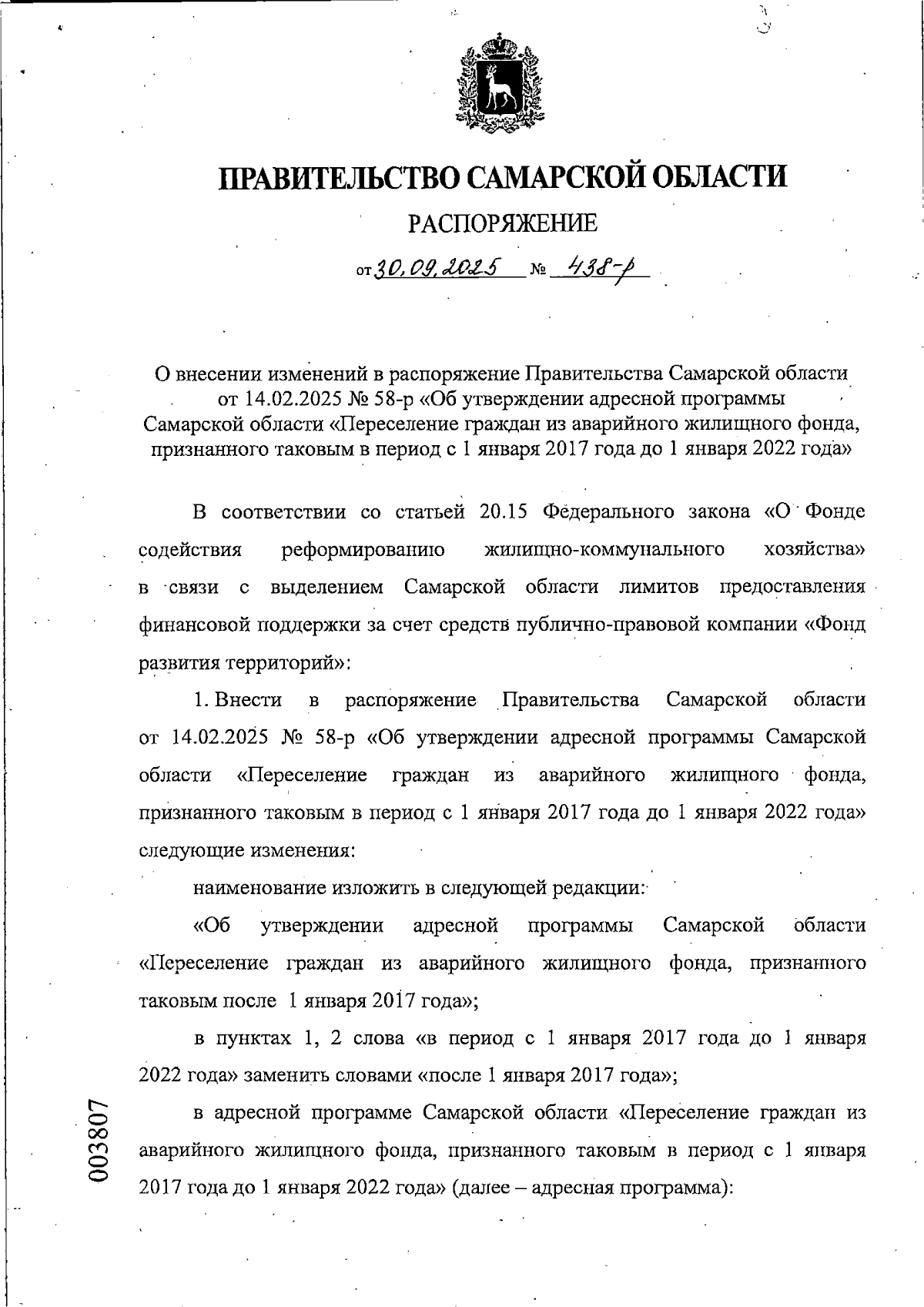 ПРАВИТЕЛЬСТВО САМАРСКОЙ ОБЛАСТИ

РАСПОРЯЖЕНИЕ

от 30.09.2025 № 438-р

О внесении изменений в распоряжение Правительства Самарской области от 14.02.2025 № 58-р «Об утверждении адресной программы Самарской области «Переселение граждан из аварийного жилищного фонда, признанного таковым в период с 1 января 2017 года до 1 января 2022 года»

В соответствии со статьей 20.15 Федерального закона «О Фонде содействия реформированию жилищно-коммунального хозяйства» в связи с выделением Самарской области лимитов предоставления финансовой поддержки за счет средств публично-правовой компании «Фонд развития территорий»:

1. Внести в распоряжение Правительства Самарской области от 14.02.2025 № 58-р «Об утверждении адресной программы Самарской области «Переселение граждан из аварийного жилищного фонда, признанного таковым в период с 1 января 2017 года до 1 января 2022 года» следующие изменения:

наименование изложить в следующей редакции:

«Об утверждении адресной программы Самарской области «Переселение граждан из аварийного жилищного фонда, признанного таковым после 1 января 2017 года»;

в пунктах 1, 2 слова «в период с 1 января 2017 года до 1 января 2022 года» заменить словами «после 1 января 2017 года»;

в адресной программе Самарской области «Переселение граждан из аварийного жилищного фонда, признанного таковым в период с 1 января 2017 года до 1 января 2022 года» (далее – адресная программа):

003807